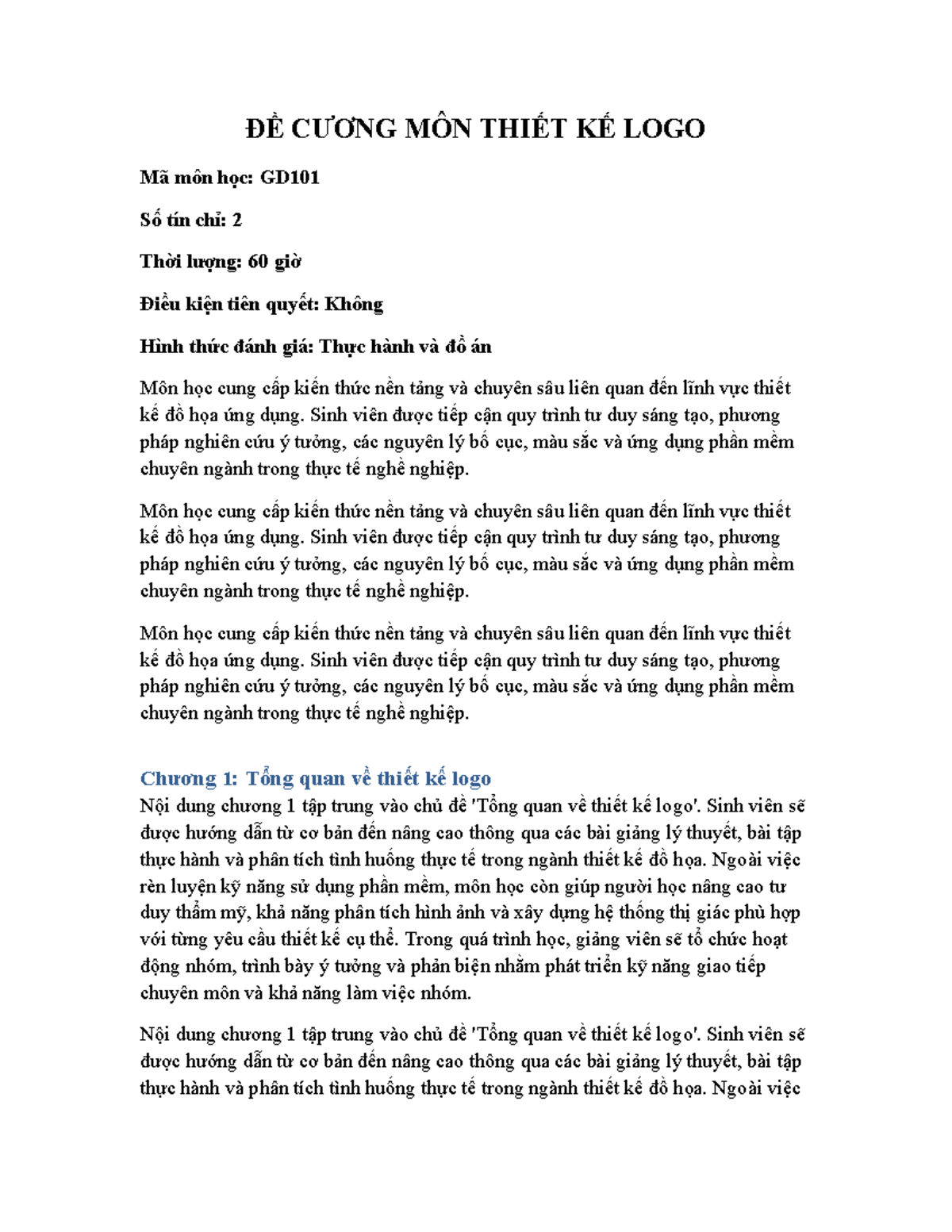 ĐỀ CƯƠNG MÔN THIẾT KẾ LOGO

Mã môn học: GD101

Số tín chỉ: 2

Thời lượng: 60 giờ

Điều kiện tiên quyết: Không

Hình thức đánh giá: Thực hành và đồ án

Môn học cung cấp kiến thức nền tảng và chuyên sâu liên quan đến lĩnh vực thiết kế đồ họa ứng dụng. Sinh viên được tiếp cận quy trình tư duy sáng tạo, phương pháp nghiên cứu ý tưởng, các nguyên lý bố cục, màu sắc và ứng dụng phần mềm chuyên ngành trong thực tế nghề nghiệp.

Môn học cung cấp kiến thức nền tảng và chuyên sâu liên quan đến lĩnh vực thiết kế đồ họa ứng dụng. Sinh viên được tiếp cận quy trình tư duy sáng tạo, phương pháp nghiên cứu ý tưởng, các nguyên lý bố cục, màu sắc và ứng dụng phần mềm chuyên ngành trong thực tế nghề nghiệp.

Môn học cung cấp kiến thức nền tảng và chuyên sâu liên quan đến lĩnh vực thiết kế đồ họa ứng dụng. Sinh viên được tiếp cận quy trình tư duy sáng tạo, phương pháp nghiên cứu ý tưởng, các nguyên lý bố cục, màu sắc và ứng dụng phần mềm chuyên ngành trong thực tế nghề nghiệp.

Chương 1: Tổng quan về thiết kế logo

Nội dung chương 1 tập trung vào chủ đề 'Tổng quan về thiết kế logo'. Sinh viên sẽ được hướng dẫn từ cơ bản đến nâng cao thông qua các bài giảng lý thuyết, bài tập thực hành và phân tích tình huống thực tế trong ngành thiết kế đồ họa. Ngoài việc rèn luyện kỹ năng sử dụng phần mềm, môn học còn giúp người học nâng cao tư duy thẩm mỹ, khả năng phân tích hình ảnh và xây dựng hệ thống thị giác phù hợp với từng yêu cầu thiết kế cụ thể. Trong quá trình học, giảng viên sẽ tổ chức hoạt động nhóm, trình bày ý tưởng và phản biện nhằm phát triển kỹ năng giao tiếp chuyên môn và khả năng làm việc nhóm.

Nội dung chương 1 tập trung vào chủ đề 'Tổng quan về thiết kế logo'. Sinh viên sẽ được hướng dẫn từ cơ bản đến nâng cao thông qua các bài giảng lý thuyết, bài tập thực hành và phân tích tình huống thực tế trong ngành thiết kế đồ họa. Ngoài việc